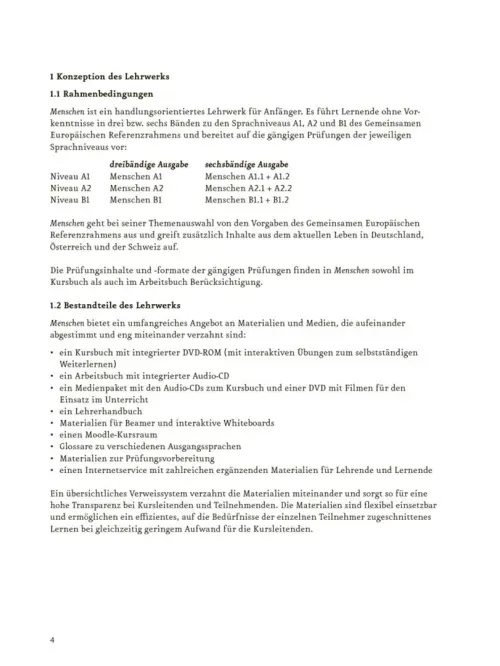 1 Konzeption des Lehrwerks

1.1 Rahmenbedingungen

Menschen ist ein handlungsorientiertes Lehrwerk für Anfänger. Es führt Lernende ohne Vorkenntnisse in drei bzw. sechs Bänden zu den Sprachniveaus A1, A2 und B1 des Gemeinsamen Europäischen Referenzrahmens und bereitet auf die gängigen Prüfungen der jeweiligen Sprachniveaus vor:

| | dreibändige Ausgabe | sechsbändige Ausgabe |
|---|---|---|
| Niveau A1 | Menschen A1 | Menschen A1.1 + A1.2 |
| Niveau A2 | Menschen A2 | Menschen A2.1 + A2.2 |
| Niveau B1 | Menschen B1 | Menschen B1.1 + B1.2 |

Menschen geht bei seiner Themenauswahl von den Vorgaben des Gemeinsamen Europäischen Referenzrahmens aus und greift zusätzlich Inhalte aus dem aktuellen Leben in Deutschland, Österreich und der Schweiz auf.

Die Prüfungsinhalte und -formate der gängigen Prüfungen finden in Menschen sowohl im Kursbuch als auch im Arbeitsbuch Berücksichtigung.

1.2 Bestandteile des Lehrwerks

Menschen bietet ein umfangreiches Angebot an Materialien und Medien, die aufeinander abgestimmt und eng miteinander verzahnt sind:

• ein Kursbuch mit integrierter DVD-ROM (mit interaktiven Übungen zum selbstständigen Weiterlernen)
• ein Arbeitsbuch mit integrierter Audio-CD
• ein Medienpaket mit den Audio-CDs zum Kursbuch und einer DVD mit Filmen für den Einsatz im Unterricht
• ein Lehrerhandbuch
• Materialien für Beamer und interaktive Whiteboards
• einen Moodle-Kursraum
• Glossare zu verschiedenen Ausgangssprachen
• Materialien zur Prüfungsvorbereitung
• einen Internetservice mit zahlreichen ergänzenden Materialien für Lehrende und Lernende

Ein übersichtliches Verweissystem verzahnt die Materialien miteinander und sorgt so für eine hohe Transparenz bei Kursleitenden und Teilnehmenden. Die Materialien sind flexibel einsetzbar und ermöglichen ein effizientes, auf die Bedürfnisse der einzelnen Teilnehmer zugeschnittenes Lernen bei gleichzeitig geringem Aufwand für die Kursleitenden.

4